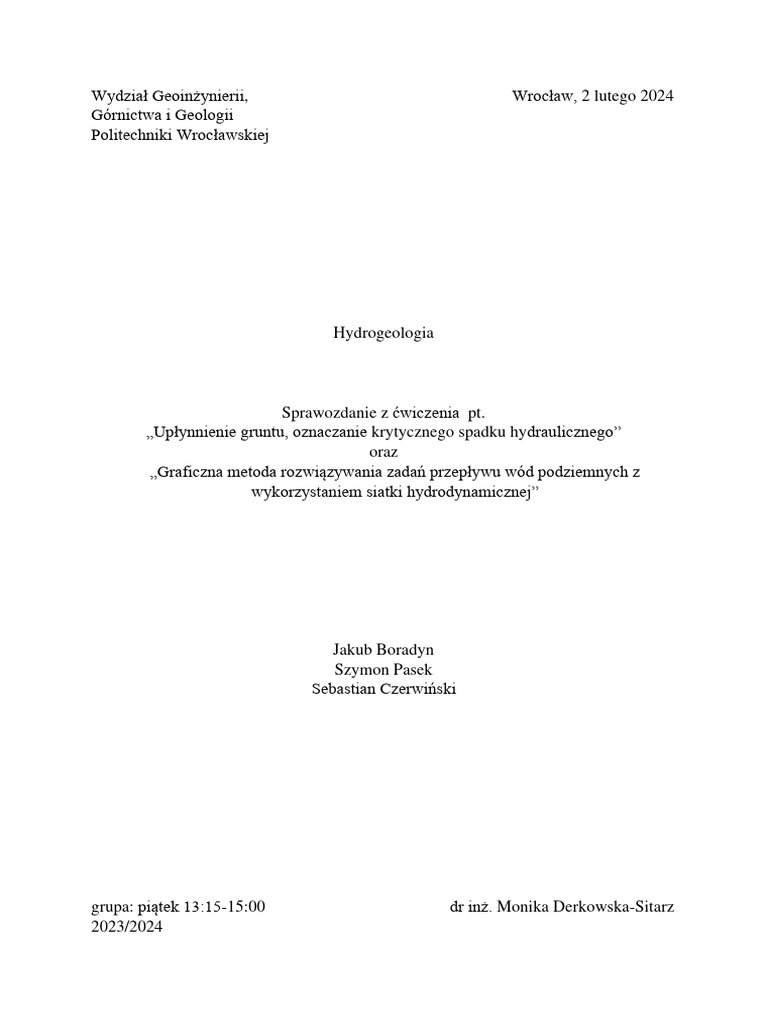 Wydział Geoinżynierii,
Górnictwa i Geologii
Politechniki Wrocławskiej

Wrocław, 2 lutego 2024

Hydrogeologia

Sprawozdanie z ćwiczenia pt.
„Upłynnienie gruntu, oznaczanie krytycznego spadku hydraulicznego”
oraz
„Graficzna metoda rozwiązywania zadań przepływu wód podziemnych z wykorzystaniem siatki hydrodynamicznej”

Jakub Boradyn
Szymon Pasek
Sebastian Czerwiński

grupa: piątek 13:15-15:00
2023/2024

dr inż. Monika Derkowska-Sitarz